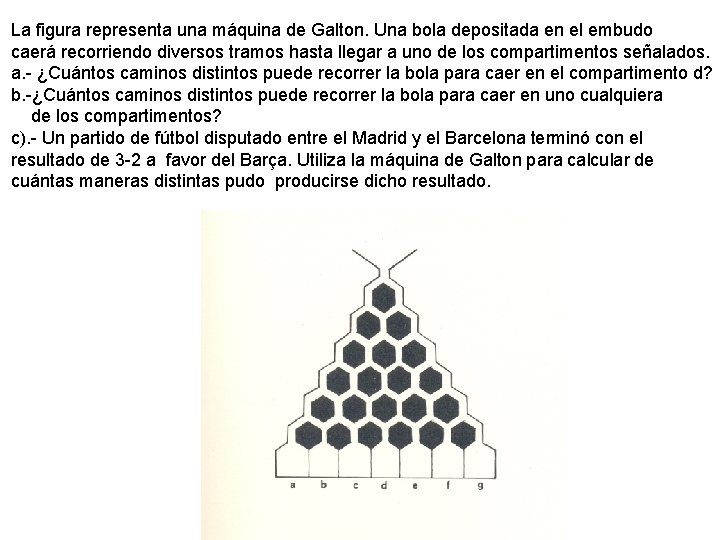 La figura representa una máquina de Galton. Una bola depositada en el embudo caerá recorriendo diversos tramos hasta llegar a uno de los compartimentos señalados.
a.- ¿Cuántos caminos distintos puede recorrer la bola para caer en el compartimento d?
b.-¿Cuántos caminos distintos puede recorrer la bola para caer en uno cualquiera de los compartimentos?
c).- Un partido de fútbol disputado entre el Madrid y el Barcelona terminó con el resultado de 3-2 a favor del Barça. Utiliza la máquina de Galton para calcular de cuántas maneras distintas pudo producirse dicho resultado.

a b c d e f g